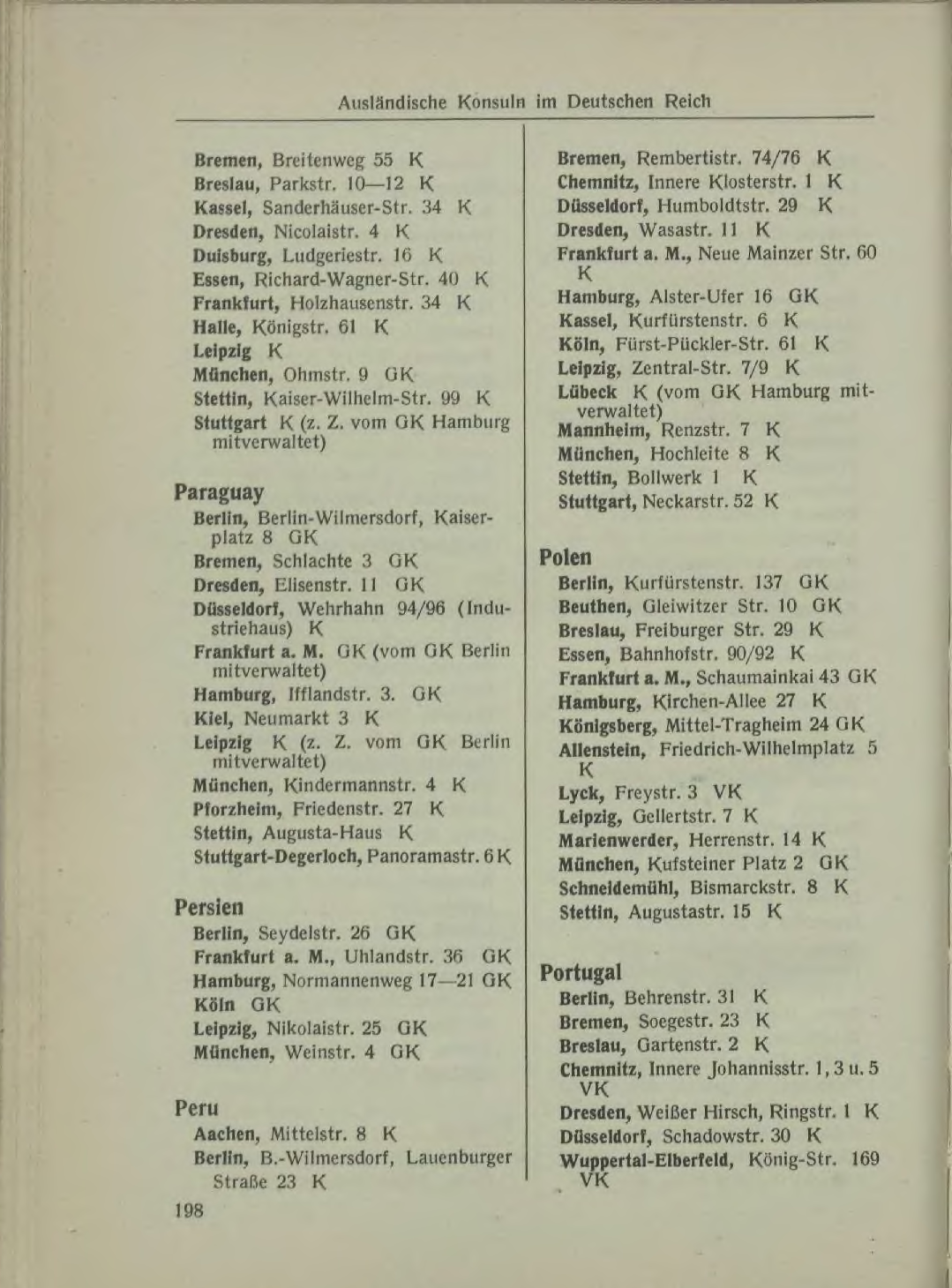 Ausländische Konsuln im Deutschen Reich

Bremen, Breitenweg 55 K
Breslau, Parkstr. 10—12 K
Kassel, Sanderhäuser-Str. 34 K
Dresden, Nicolaistr. 4 K
Duisburg, Ludgeriestr. 16 K
Essen, Richard-Wagner-Str. 40 K
Frankfurt, Holzhausenstr. 34 K
Halle, Königstr. 61 K
Leipzig K
München, Ohmstr. 9 GK
Stettin, Kaiser-Wilhelm-Str. 99 K
Stuttgart K (z. Z. vom GK Hamburg mitverwaltet)

Paraguay
Berlin, Berlin-Wilmersdorf, Kaiserplatz 8 GK
Bremen, Schlachte 3 GK
Dresden, Elisenstr. 11 GK
Düsseldorf, Wehrhahn 94/96 (Industriehaus) K
Frankfurt a. M. GK (vom GK Berlin mitverwaltet)
Hamburg, Ifflandstr. 3. GK
Kiel, Neumarkt 3 K
Leipzig K (z. Z. vom GK Berlin mitverwaltet)
München, Kindermannstr. 4 K
Pforzheim, Friedenstr. 27 K
Stettin, Augusta-Haus K
Stuttgart-Degerloch, Panoramastr. 6 K

Persien
Berlin, Seydelstr. 26 GK
Frankfurt a. M., Uhlandstr. 36 GK
Hamburg, Normannenweg 17—21 GK
Köln GK
Leipzig, Nikolaistr. 25 GK
München, Weinstr. 4 GK

Peru
Aachen, Mittelstr. 8 K
Berlin, B.-Wilmersdorf, Lauenburger Straße 23 K

198

Bremen, Rembertistr. 74/76 K
Chemnitz, Innere Klosterstr. 1 K
Düsseldorf, Humboldtstr. 29 K
Dresden, Wasastr. 11 K
Frankfurt a. M., Neue Mainzer Str. 60 K
Hamburg, Alster-Ufer 16 GK
Kassel, Kurfürstenstr. 6 K
Köln, Fürst-Pückler-Str. 61 K
Leipzig, Zentral-Str. 7/9 K
Lübeck K (vom GK Hamburg mitverwaltet)
Mannheim, Renzstr. 7 K
München, Hochleite 8 K
Stettin, Bollwerk 1 K
Stuttgart, Neckarstr. 52 K

Polen
Berlin, Kurfürstenstr. 137 GK
Beuthen, Gleiwitzer Str. 10 GK
Breslau, Freiburger Str. 29 K
Essen, Bahnhofstr. 90/92 K
Frankfurt a. M., Schaumainkai 43 GK
Hamburg, Kirchen-Allee 27 K
Königsberg, Mittel-Tragheim 24 GK
Allenstein, Friedrich-Wilhelmplatz 5 K
Lyck, Freystr. 3 VK
Leipzig, Gellertstr. 7 K
Marienwerder, Herrenstr. 14 K
München, Kufsteiner Platz 2 GK
Schneidemühl, Bismarckstr. 8 K
Stettin, Augustastr. 15 K

Portugal
Berlin, Behrenstr. 31 K
Bremen, Soegestr. 23 K
Breslau, Gartenstr. 2 K
Chemnitz, Innere Johannisstr. 1, 3 u. 5 VK
Dresden, Weißer Hirsch, Ringstr. 1 K
Düsseldorf, Schadowstr. 30 K
Wuppertal-Elberfeld, König-Str. 169 VK